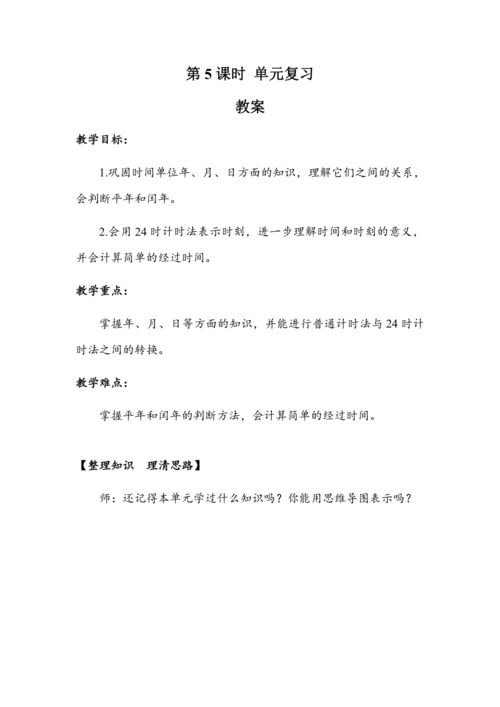 第 5 课时 单元复习

教案

教学目标：

1.巩固时间单位年、月、日方面的知识，理解它们之间的关系，会判断平年和闰年。

2.会用 24 时计时法表示时刻，进一步理解时间和时刻的意义，并会计算简单的经过时间。

教学重点：

掌握年、月、日等方面的知识，并能进行普通计时法与 24 时计时法之间的转换。

教学难点：

掌握平年和闰年的判断方法，会计算简单的经过时间。

【整理知识　理清思路】

师：还记得本单元学过什么知识吗？你能用思维导图表示吗？